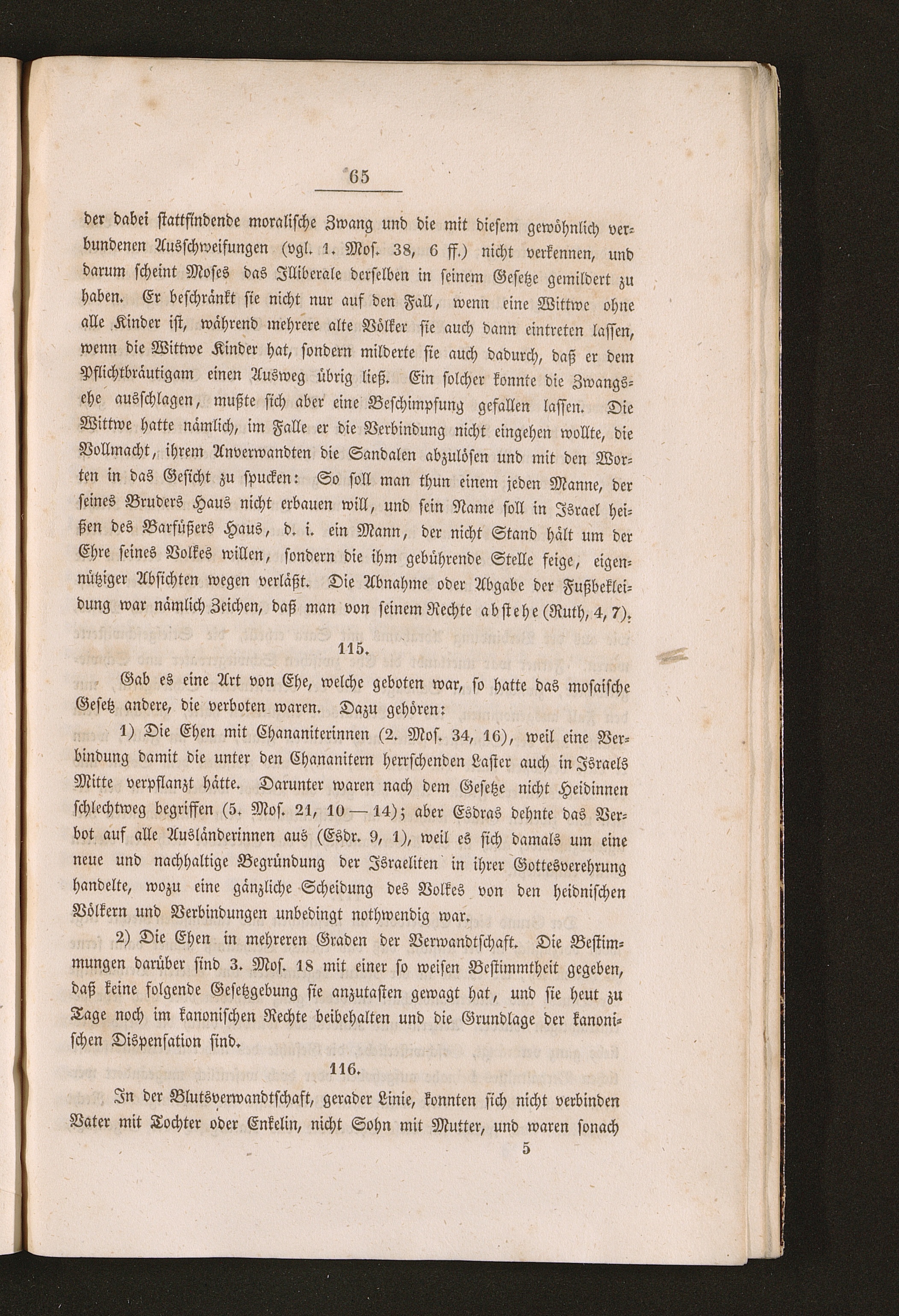 65

der dabei stattfindende moralische Zwang und die mit diesem gewöhnlich verbundenen Ausschweifungen (vgl. 1. Mos. 38, 6 ff.) nicht verkennen, und darum scheint Moses das Illiberale derselben in seinem Gesetze gemildert zu haben. Er beschränkt sie nicht nur auf den Fall, wenn eine Wittwe ohne alle Kinder ist, während mehrere alte Völker sie auch dann eintreten lassen, wenn die Wittwe Kinder hat, sondern milderte sie auch dadurch, daß er dem Pflichtbräutigam einen Ausweg übrig ließ. Ein solcher konnte die Zwangsehe ausschlagen, mußte sich aber eine Beschimpfung gefallen lassen. Die Wittwe hatte nämlich, im Falle er die Verbindung nicht eingehen wollte, die Vollmacht, ihrem Anverwandten die Sandalen abzulösen und mit den Worten in das Gesicht zu spucken: So soll man thun einem jeden Manne, der seines Bruders Haus nicht erbauen will, und sein Name soll in Israel heißen des Barfüßers Haus, d. i. ein Mann, der nicht Stand hält um der Ehre seines Volkes willen, sondern die ihm gebührende Stelle feige, eigennütziger Absichten wegen verläßt. Die Abnahme oder Abgabe der Fußbekleidung war nämlich Zeichen, daß man von seinem Rechte abstehe (Ruth, 4, 7).

115.

Gab es eine Art von Ehe, welche geboten war, so hatte das mosaische Gesetz andere, die verboten waren. Dazu gehören:

1) Die Ehen mit Chananiterinnen (2. Mos. 34, 16), weil eine Verbindung damit die unter den Chananitern herrschenden Laster auch in Israels Mitte verpflanzt hätte. Darunter waren nach dem Gesetze nicht Heidinnen schlechtweg begriffen (5. Mos. 21, 10—14); aber Esdras dehnte das Verbot auf alle Ausländerinnen aus (Esdr. 9, 1), weil es sich damals um eine neue und nachhaltige Begründung der Israeliten in ihrer Gottesverehrung handelte, wozu eine gänzliche Scheidung des Volkes von den heidnischen Völkern und Verbindungen unbedingt nothwendig war.

2) Die Ehen in mehreren Graden der Verwandtschaft. Die Bestimmungen darüber sind 3. Mos. 18 mit einer so weisen Bestimmtheit gegeben, daß keine folgende Gesetzgebung sie anzutasten gewagt hat, und sie heut zu Tage noch im kanonischen Rechte beibehalten und die Grundlage der kanonischen Dispensation sind.

116.

In der Blutsverwandtschaft, gerader Linie, konnten sich nicht verbinden Vater mit Tochter oder Enkelin, nicht Sohn mit Mutter, und waren sonach

5